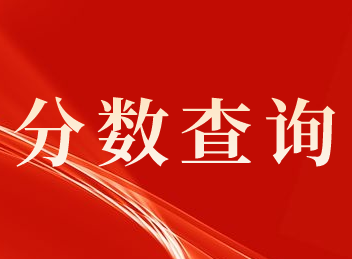 分数查询